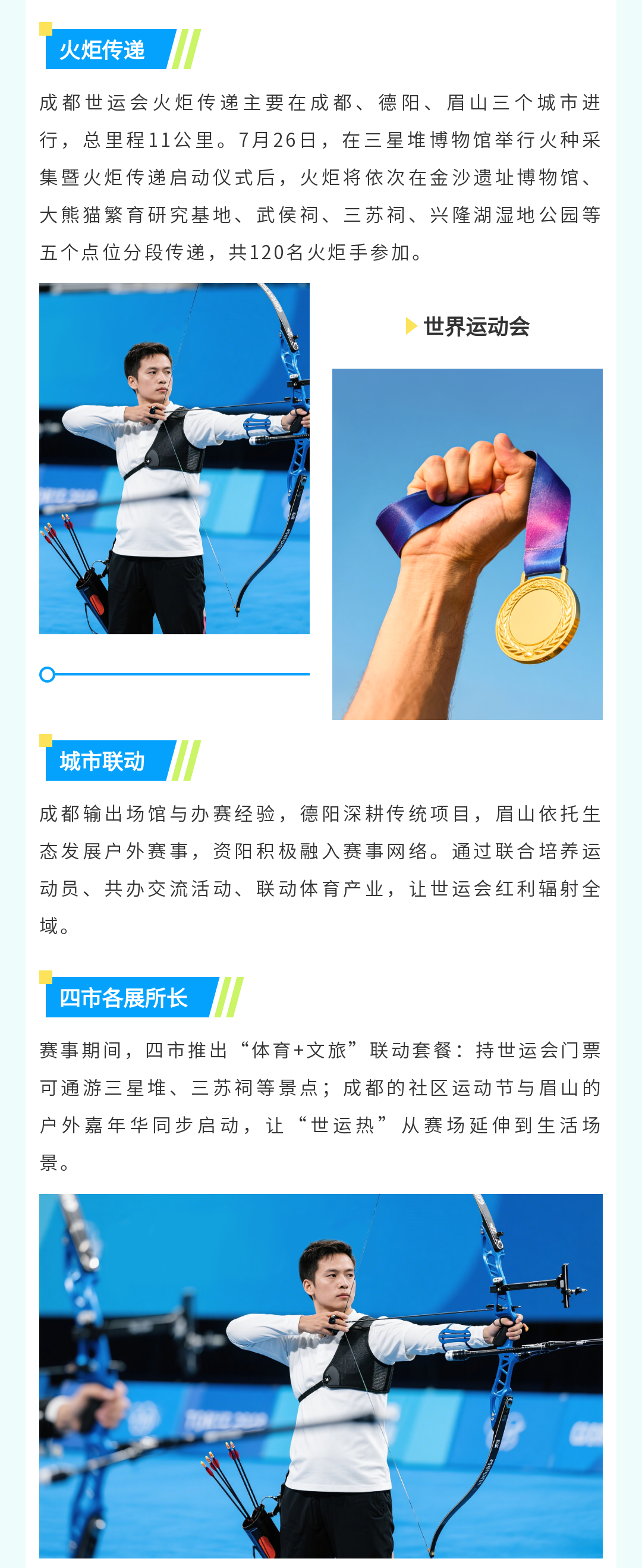 火炬传递

成都世运会火炬传递主要在成都、德阳、眉山三个城市进行，总里程11公里。7月26日，在三星堆博物馆举行火种采集暨火炬传递启动仪式后，火炬将依次在金沙遗址博物馆、大熊猫繁育研究基地、武侯祠、三苏祠、兴隆湖湿地公园等五个点位分段传递，共120名火炬手参加。

世界运动会

城市联动

成都输出场馆与办赛经验，德阳深耕传统项目，眉山依托生态发展户外赛事，资阳积极融入赛事网络。通过联合培养运动员、共办交流活动、联动体育产业，让世运会红利辐射全域。

四市各展所长

赛事期间，四市推出“体育+文旅”联动套餐：持世运会门票可通游三星堆、三苏祠等景点；成都的社区运动节与眉山的户外嘉年华同步启动，让“世运热”从赛场延伸到生活场景。